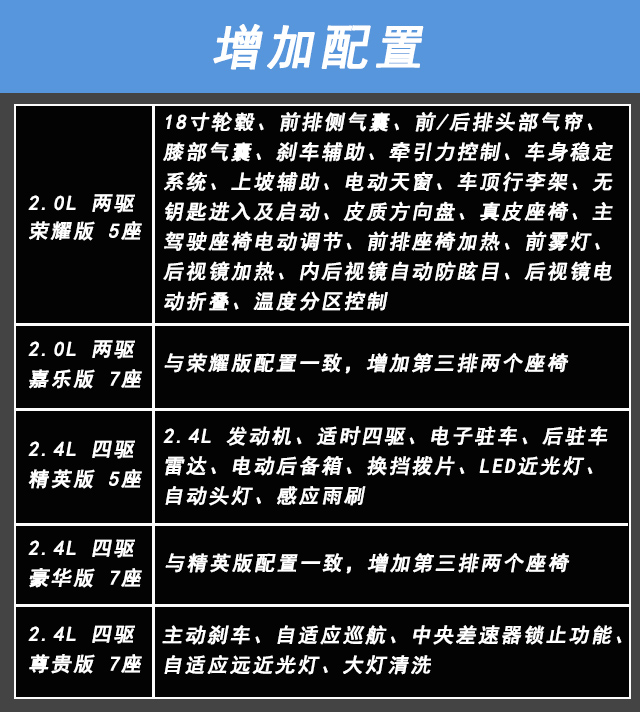 增加配置

| | |
|---|---|
| 2.0L 两驱 荣耀版 5座 | 18寸轮毂、前排侧气囊、前/后排头部气帘、膝部气囊、刹车辅助、牵引力控制、车身稳定系统、上坡辅助、电动天窗、车顶行李架、无钥匙进入及启动、皮质方向盘、真皮座椅、主驾驶座椅电动调节、前排座椅加热、前雾灯、后视镜加热、内后视镜自动防眩目、后视镜电动折叠、温度分区控制 |
| 2.0L 两驱 嘉乐版 7座 | 与荣耀版配置一致，增加第三排两个座椅 |
| 2.4L 四驱 精英版 5座 | 2.4L 发动机、适时四驱、电子驻车、后驻车雷达、电动后备箱、换挡拨片、LED近光灯、自动头灯、感应雨刷 |
| 2.4L 四驱 豪华版 7座 | 与精英版配置一致，增加第三排两个座椅 |
| 2.4L 四驱 尊贵版 7座 | 主动刹车、自适应巡航、中央差速器锁止功能、自适应远近光灯、大灯清洗 |